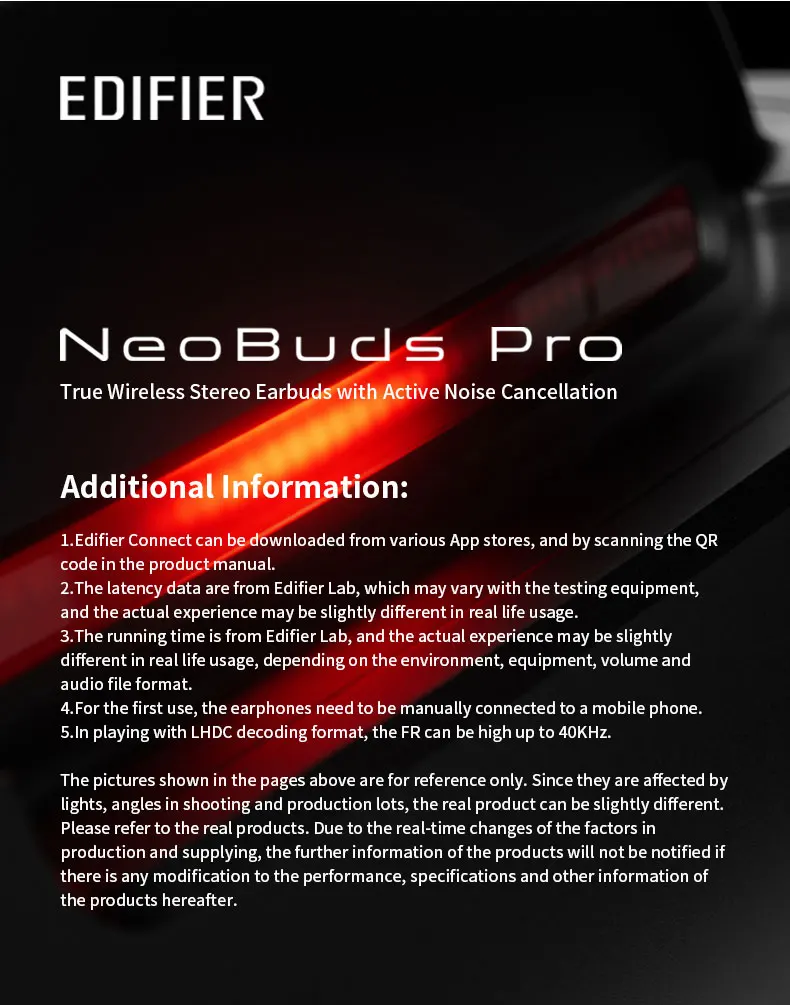 EDIFIER

NeoBuds Pro

True Wireless Stereo Earbuds with Active Noise Cancellation

Additional Information:

1.Edifier Connect can be downloaded from various App stores, and by scanning the QR code in the product manual.
2.The latency data are from Edifier Lab, which may vary with the testing equipment, and the actual experience may be slightly different in real life usage.
3.The running time is from Edifier Lab, and the actual experience may be slightly different in real life usage, depending on the environment, equipment, volume and audio file format.
4.For the first use, the earphones need to be manually connected to a mobile phone.
5.In playing with LHDC decoding format, the FR can be high up to 40KHz.

The pictures shown in the pages above are for reference only. Since they are affected by lights, angles in shooting and production lots, the real product can be slightly different. Please refer to the real products. Due to the real-time changes of the factors in production and supplying, the further information of the products will not be notified if there is any modification to the performance, specifications and other information of the products hereafter.